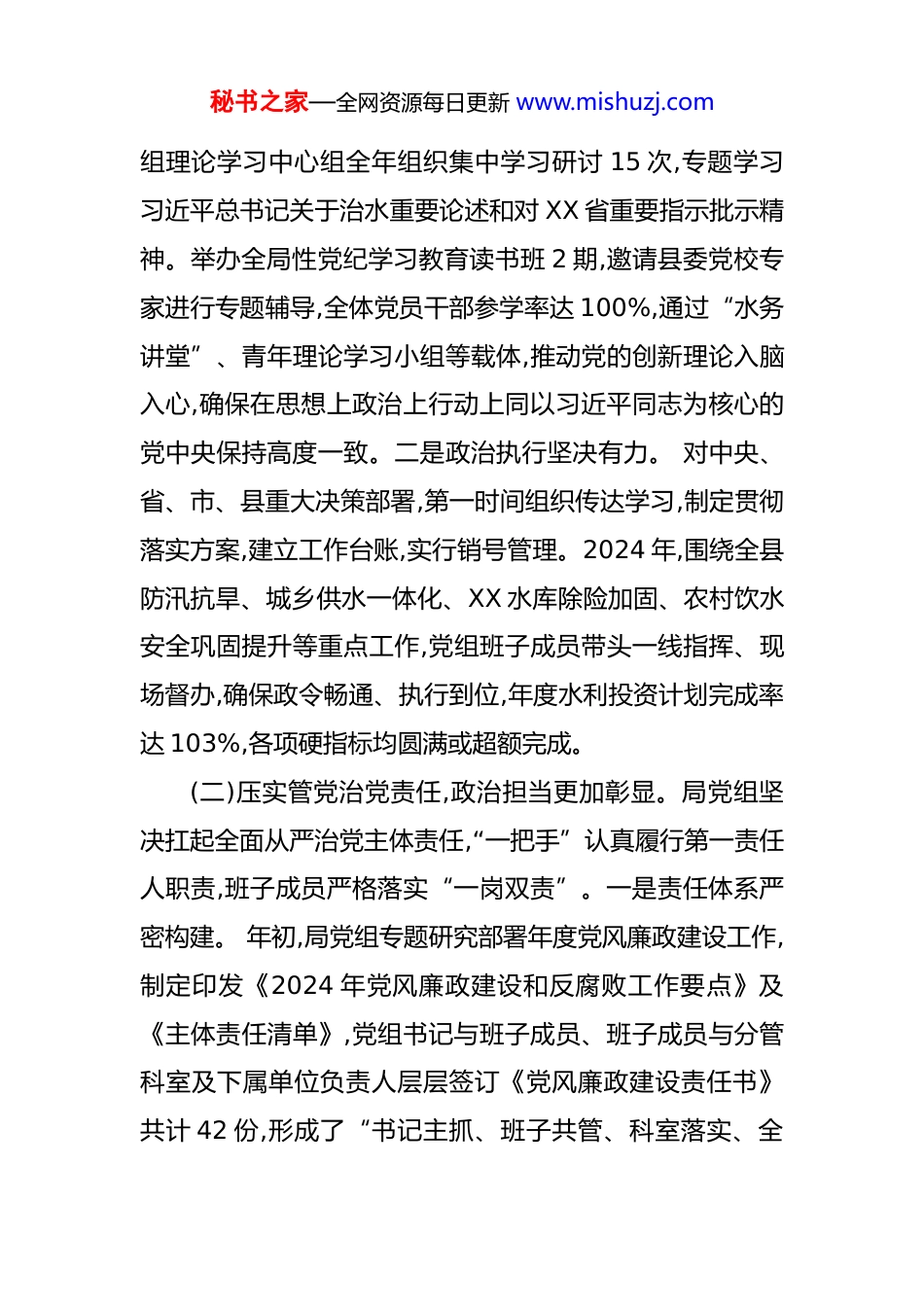 秘书之家—全网资源每日更新 www.mishuzj.com

组理论学习中心组全年组织集中学习研讨 15 次,专题学习习近平总书记关于治水重要论述和对 XX 省重要指示批示精神。举办全局性党纪学习教育读书班 2 期,邀请县委党校专家进行专题辅导,全体党员干部参学率达 100%,通过“水务讲堂”、青年理论学习小组等载体,推动党的创新理论入脑入心,确保在思想上政治上行动上同以习近平同志为核心的党中央保持高度一致。二是政治执行坚决有力。 对中央、省、市、县重大决策部署,第一时间组织传达学习,制定贯彻落实方案,建立工作台账,实行销号管理。2024 年,围绕全县防汛抗旱、城乡供水一体化、XX 水库除险加固、农村饮水安全巩固提升等重点工作,党组班子成员带头一线指挥、现场督办,确保政令畅通、执行到位,年度水利投资计划完成率达 103%,各项硬指标均圆满或超额完成。

(二)压实管党治党责任,政治担当更加彰显。局党组坚决扛起全面从严治党主体责任,“一把手”认真履行第一责任人职责,班子成员严格落实“一岗双责”。一是责任体系严密构建。 年初,局党组专题研究部署年度党风廉政建设工作,制定印发《2024 年党风廉政建设和反腐败工作要点》及《主体责任清单》,党组书记与班子成员、班子成员与分管科室及下属单位负责人层层签订《党风廉政建设责任书》共计 42 份,形成了“书记主抓、班子共管、科室落实、全